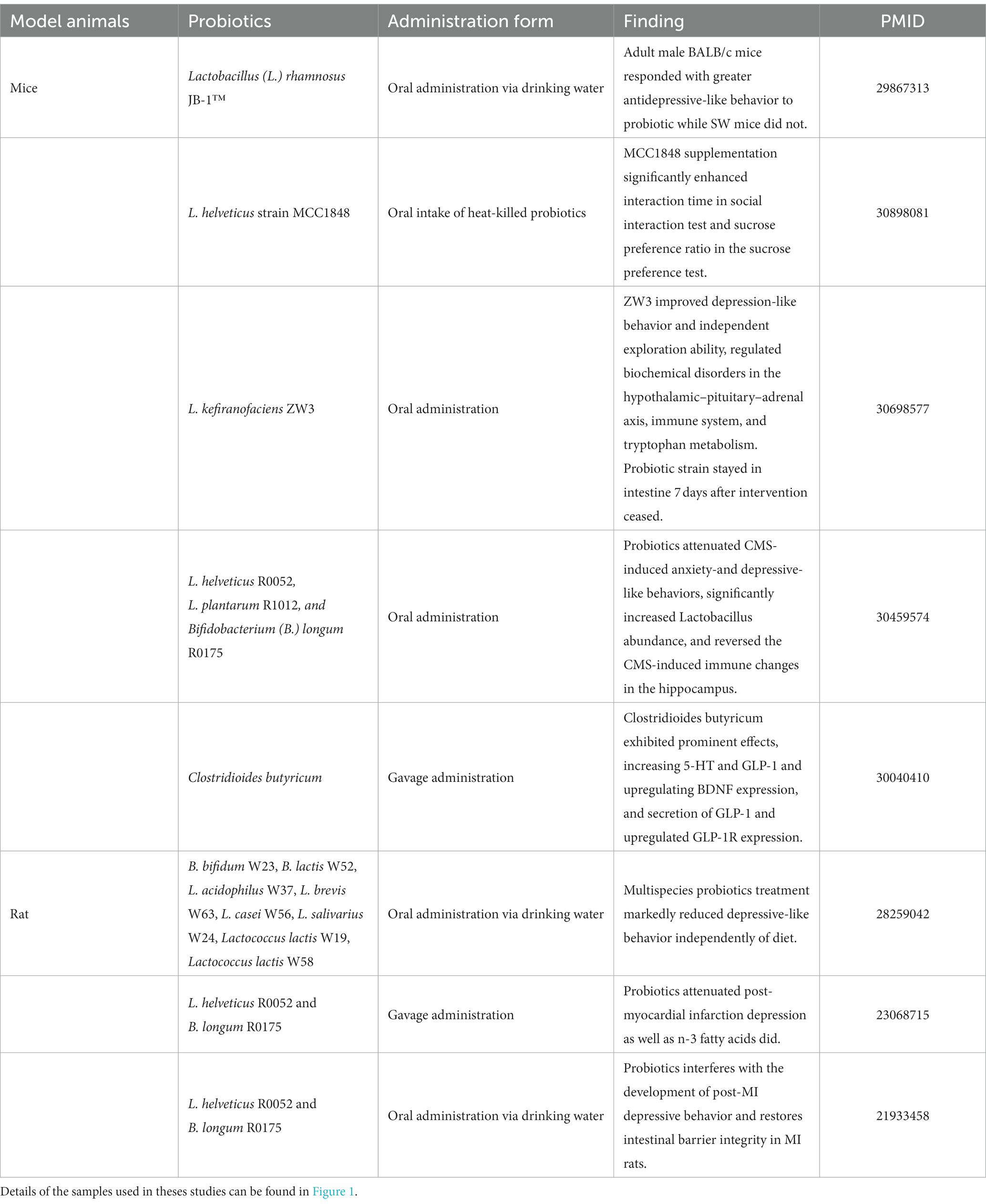 | Model animals | Probiotics | Administration form | Finding | PMID |
|---|---|---|---|---|
| Mice | Lactobacillus (L.) rhamnosus JB-1™ | Oral administration via drinking water | Adult male BALB/c mice responded with greater antidepressive-like behavior to probiotic while SW mice did not. | 29867313 |
| | L. helveticus strain MCC1848 | Oral intake of heat-killed probiotics | MCC1848 supplementation significantly enhanced interaction time in social interaction test and sucrose preference ratio in the sucrose preference test. | 30898081 |
| | L. kefiranofaciens ZW3 | Oral administration | ZW3 improved depression-like behavior and independent exploration ability, regulated biochemical disorders in the hypothalamic–pituitary–adrenal axis, immune system, and tryptophan metabolism. Probiotic strain stayed in intestine 7 days after intervention ceased. | 30698577 |
| | L. helveticus R0052, L. plantarum R1012, and Bifidobacterium (B.) longum R0175 | Oral administration | Probiotics attenuated CMS-induced anxiety-and depressive-like behaviors, significantly increased Lactobacillus abundance, and reversed the CMS-induced immune changes in the hippocampus. | 30459574 |
| | Clostridioides butyricum | Gavage administration | Clostridioides butyricum exhibited prominent effects, increasing 5-HT and GLP-1 and upregulating BDNF expression, and secretion of GLP-1 and upregulated GLP-1R expression. | 30040410 |
| Rat | B. bifidum W23, B. lactis W52, L. acidophilus W37, L. brevis W63, L. casei W56, L. salivarius W24, Lactococcus lactis W19, Lactococcus lactis W58 | Oral administration via drinking water | Multispecies probiotics treatment markedly reduced depressive-like behavior independently of diet. | 28259042 |
| | L. helveticus R0052 and B. longum R0175 | Gavage administration | Probiotics attenuated post-myocardial infarction depression as well as n-3 fatty acids did. | 23068715 |
| | L. helveticus R0052 and B. longum R0175 | Oral administration via drinking water | Probiotics interferes with the development of post-MI depressive behavior and restores intestinal barrier integrity in MI rats. | 21933458 |

Details of the samples used in theses studies can be found in Figure 1.